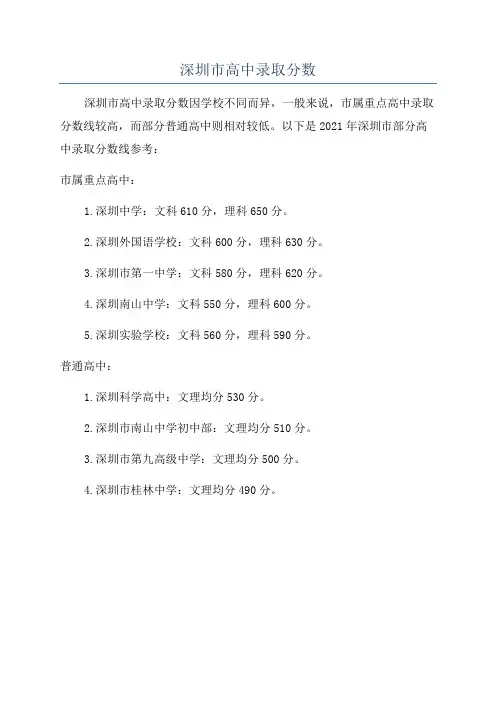 深圳市高中录取分数

深圳市高中录取分数因学校不同而异，一般来说，市属重点高中录取分数线较高，而部分普通高中则相对较低。以下是 2021 年深圳市部分高中录取分数线参考：

市属重点高中：

1.深圳中学：文科 610 分，理科 650 分。

2.深圳外国语学校：文科 600 分，理科 630 分。

3.深圳市第一中学：文科 580 分，理科 620 分。

4.深圳南山中学：文科 550 分，理科 600 分。

5.深圳实验学校：文科 560 分，理科 590 分。

普通高中：

1.深圳科学高中：文理均分 530 分。

2.深圳市南山中学初中部：文理均分 510 分。

3.深圳市第九高级中学：文理均分 500 分。

4.深圳市桂林中学：文理均分 490 分。